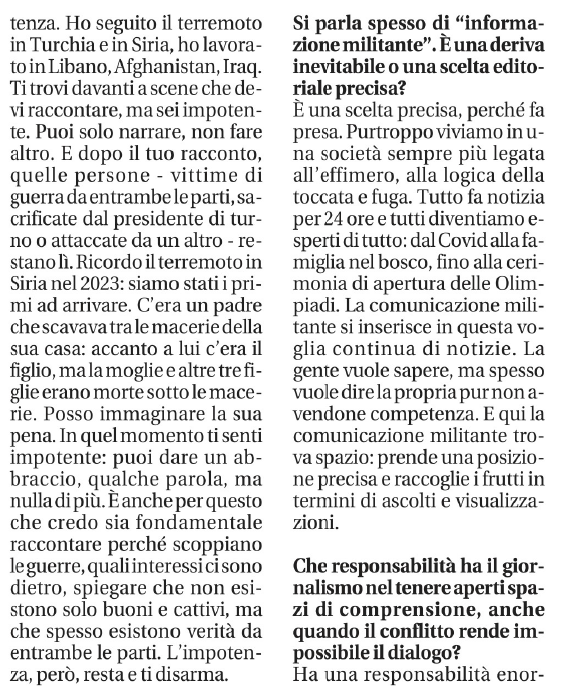 tenza. Ho seguito il terremoto in Turchia e in Siria, ho lavorato in Libano, Afghanistan, Iraq. Ti trovi davanti a scene che devi raccontare, ma sei impotente. Puoi solo narrare, non fare altro. E dopo il tuo racconto, quelle persone - vittime di guerra da entrambe le parti, sacrificate dal presidente di turno o attaccate da un altro - restano lì. Ricordo il terremoto in Siria nel 2023: siamo stati i primi ad arrivare. C'era un padre che scavava tra le macerie della sua casa: accanto a lui c'era il figlio, ma la moglie e altre tre figlie erano morte sotto le macerie. Posso immaginare la sua pena. In quel momento ti senti impotente: puoi dare un abbraccio, qualche parola, ma nulla di più. È anche per questo che credo sia fondamentale raccontare perché scoppiano le guerre, quali interessi ci sono dietro, spiegare che non esistono solo buoni e cattivi, ma che spesso esistono verità da entrambe le parti. L'impotenza, però, resta e ti disarma.

Si parla spesso di "informazione militante". È una deriva inevitabile o una scelta editoriale precisa?
È una scelta precisa, perché fa presa. Purtroppo viviamo in una società sempre più legata all'effimero, alla logica della toccata e fuga. Tutto fa notizia per 24 ore e tutti diventiamo esperti di tutto: dal Covid alla famiglia nel bosco, fino alla cerimonia di apertura delle Olimpiadi. La comunicazione militante si inserisce in questa voglia continua di notizie. La gente vuole sapere, ma spesso vuole dire la propria pur non avendone competenza. E qui la comunicazione militante trova spazio: prende una posizione precisa e raccoglie i frutti in termini di ascolti e visualizzazioni.

Che responsabilità ha il giornalismo nel tenere aperti spazi di comprensione, anche quando il conflitto rende impossibile il dialogo?
Ha una responsabilità enor-